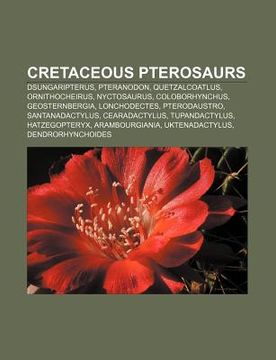 CRETACEOUS PTEROSAURS

DSUNGARIPTERUS, PTERANODON, QUETZALCOATLUS, ORNITHOCHEIRUS, NYCTOSAURUS, COLOBORHYNCHUS, GEOSTERNBERGIA, LONCHODECTES, PTERODAUSTRO, SANTANADACTYLUS, CEARADACTYLUS, TUPANDACTYLUS, HATZEGOPTERYX, ARAMBOURGIANIA, UKTENADACTYLUS, DENDRORHYNCHOIDES